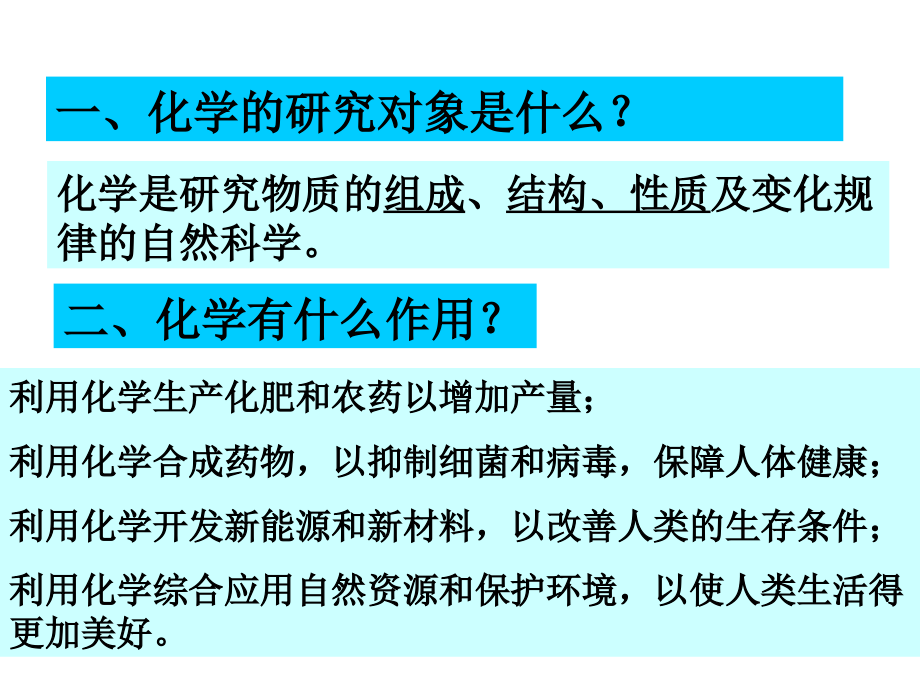 一、化学的研究对象是什么？

化学是研究物质的组成、结构、性质及变化规律的自然科学。

二、化学有什么作用？

利用化学生产化肥和农药以增加产量；

利用化学合成药物，以抑制细菌和病毒，保障人体健康；

利用化学开发新能源和新材料，以改善人类的生存条件；

利用化学综合应用自然资源和保护环境，以使人类生活得更加美好。